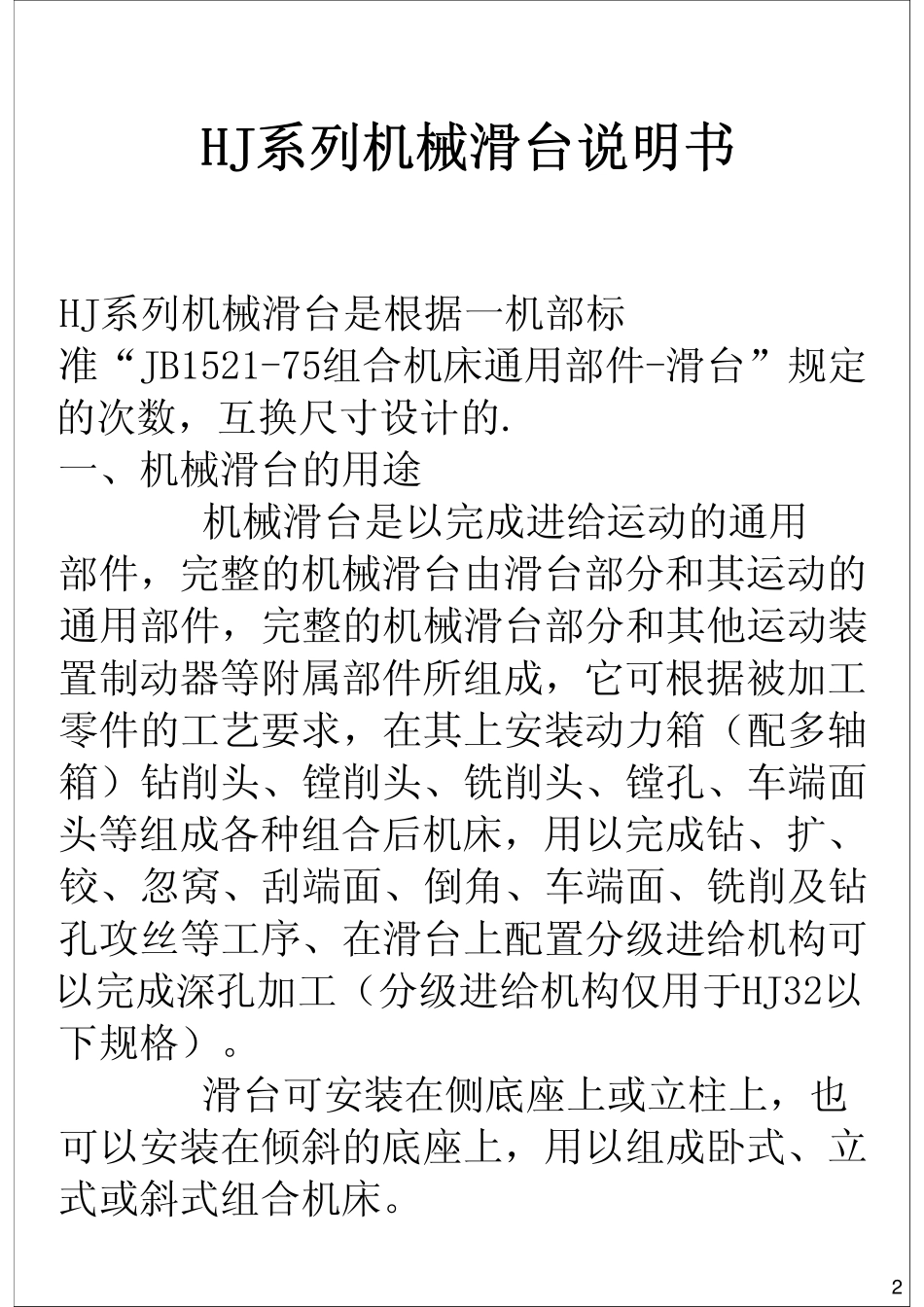 HJ系列机械滑台说明书

HJ系列机械滑台是根据一机部标准“JB1521-75组合机床通用部件-滑台”规定的次数，互换尺寸设计的.
一、机械滑台的用途

机械滑台是以完成进给运动的通用部件，完整的机械滑台由滑台部分和其运动的通用部件，完整的机械滑台部分和其他运动装置制动器等附属部件所组成，它可根据被加工零件的工艺要求，在其上安装动力箱（配多轴箱）钻削头、镗削头、铣削头、镗孔、车端面头等组成各种组合后机床，用以完成钻、扩、铰、忽窝、刮端面、倒角、车端面、铣削及钻孔攻丝等工序、在滑台上配置分级进给机构可以完成深孔加工（分级进给机构仅用于HJ32以下规格）。

滑台可安装在侧底座上或立柱上，也可以安装在倾斜的底座上，用以组成卧式、立式或斜式组合机床。

2